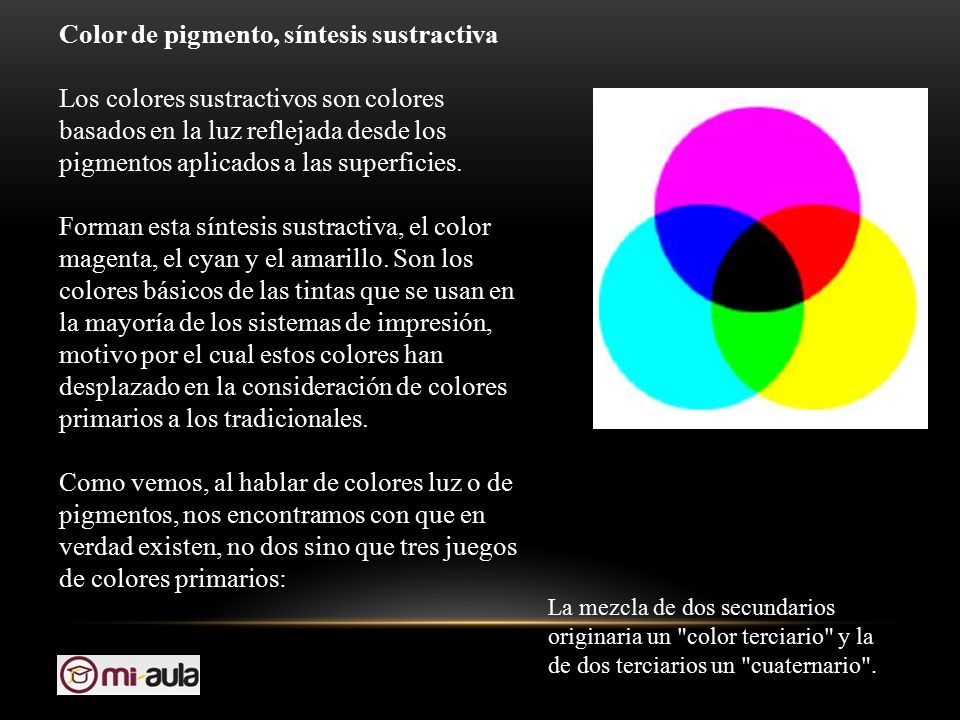 Color de pigmento, síntesis sustractiva

Los colores sustractivos son colores basados en la luz reflejada desde los pigmentos aplicados a las superficies.

Forman esta síntesis sustractiva, el color magenta, el cyan y el amarillo. Son los colores básicos de las tintas que se usan en la mayoría de los sistemas de impresión, motivo por el cual estos colores han desplazado en la consideración de colores primarios a los tradicionales.

Como vemos, al hablar de colores luz o de pigmentos, nos encontramos con que en verdad existen, no dos sino que tres juegos de colores primarios:

La mezcla de dos secundarios originaria un "color terciario" y la de dos terciarios un "cuaternario".

mi-aula